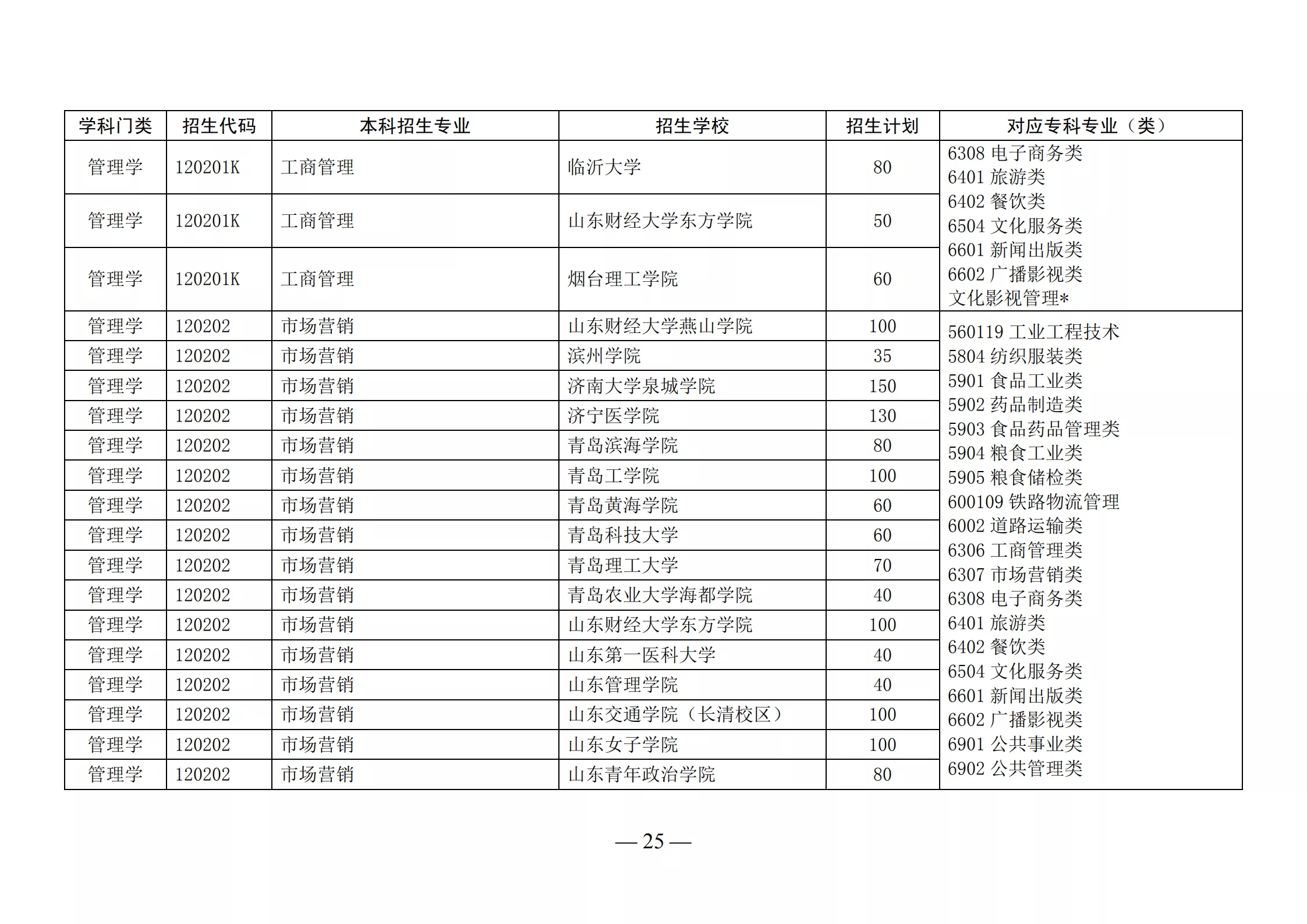 | 学科门类 | 招生代码 | 本科招生专业 | 招生学校 | 招生计划 | 对应专科专业（类） |
|---|---|---|---|---|---|
| 管理学 | 120201K | 工商管理 | 临沂大学 | 80 | 6308 电子商务类 6401 旅游类 6402 餐饮类 6504 文化服务类 6601 新闻出版类 6602 广播影视类 文化影视管理* |
| 管理学 | 120201K | 工商管理 | 山东财经大学东方学院 | 50 | |
| 管理学 | 120201K | 工商管理 | 烟台理工学院 | 60 | |
| 管理学 | 120202 | 市场营销 | 山东财经大学燕山学院 | 100 | 560119 工业工程技术 5804 纺织服装类 5901 食品工业类 5902 药品制造类 5903 食品药品管理类 5904 粮食工业类 5905 粮食储检类 600109 铁路物流管理 6002 道路运输类 6306 工商管理类 6307 市场营销类 6308 电子商务类 6401 旅游类 6402 餐饮类 6504 文化服务类 6601 新闻出版类 6602 广播影视类 6901 公共事业类 6902 公共管理类 |
| 管理学 | 120202 | 市场营销 | 滨州学院 | 35 | |
| 管理学 | 120202 | 市场营销 | 济南大学泉城学院 | 150 | |
| 管理学 | 120202 | 市场营销 | 济宁医学院 | 130 | |
| 管理学 | 120202 | 市场营销 | 青岛滨海学院 | 80 | |
| 管理学 | 120202 | 市场营销 | 青岛工学院 | 100 | |
| 管理学 | 120202 | 市场营销 | 青岛黄海学院 | 60 | |
| 管理学 | 120202 | 市场营销 | 青岛科技大学 | 60 | |
| 管理学 | 120202 | 市场营销 | 青岛理工大学 | 70 | |
| 管理学 | 120202 | 市场营销 | 青岛农业大学海都学院 | 40 | |
| 管理学 | 120202 | 市场营销 | 山东财经大学东方学院 | 100 | |
| 管理学 | 120202 | 市场营销 | 山东第一医科大学 | 40 | |
| 管理学 | 120202 | 市场营销 | 山东管理学院 | 40 | |
| 管理学 | 120202 | 市场营销 | 山东交通学院（长清校区） | 100 | |
| 管理学 | 120202 | 市场营销 | 山东女子学院 | 100 | |
| 管理学 | 120202 | 市场营销 | 山东青年政治学院 | 80 | |

— 25 —